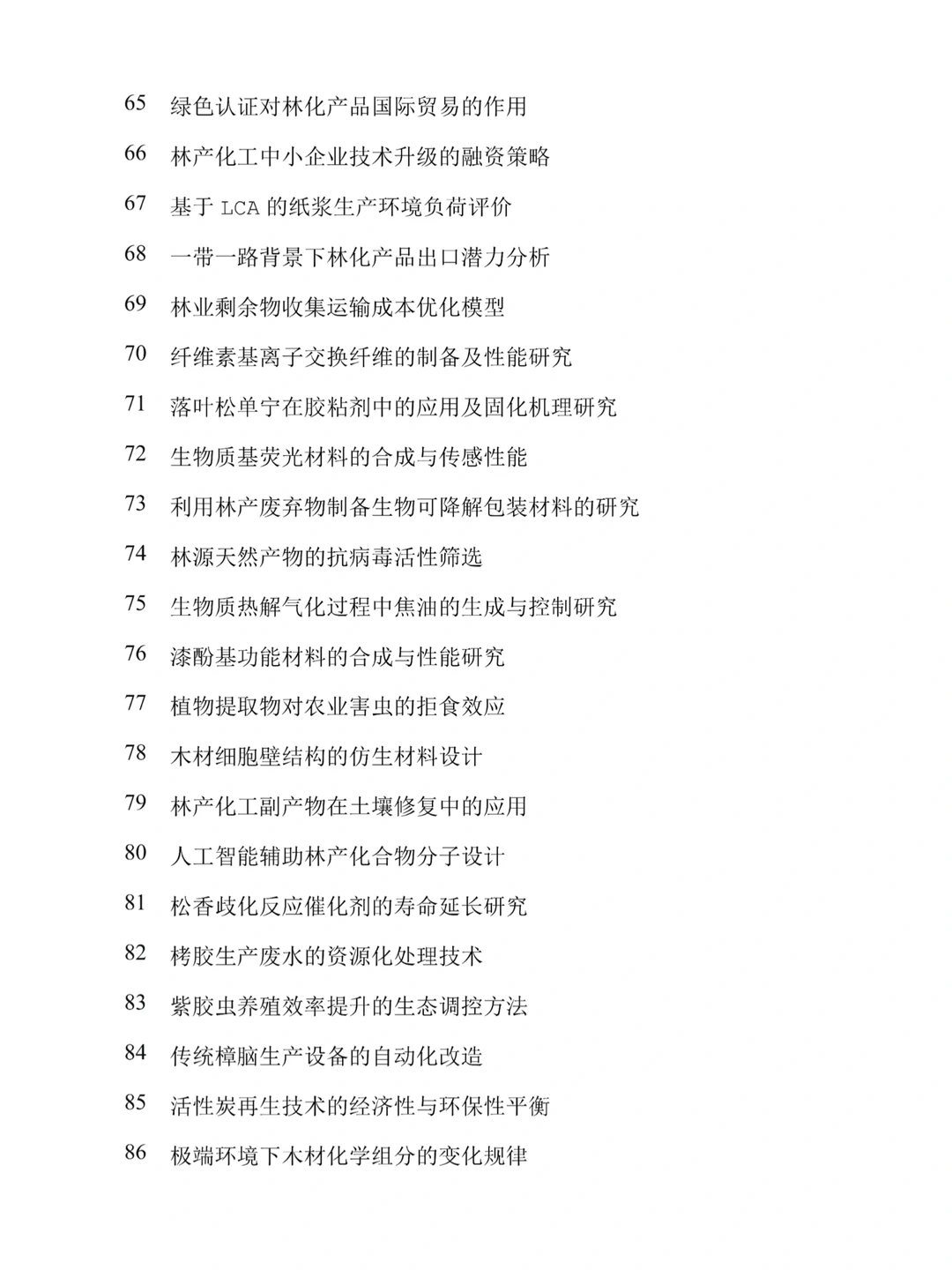 65 绿色认证对林化产品国际贸易的作用

66 林产化工中小企业技术升级的融资策略

67 基于 LCA 的纸浆生产环境负荷评价

68 一带一路背景下林化产品出口潜力分析

69 林业剩余物收集运输成本优化模型

70 纤维素基离子交换纤维的制备及性能研究

71 落叶松单宁在胶粘剂中的应用及固化机理研究

72 生物质基荧光材料的合成与传感性能

73 利用林产废弃物制备生物可降解包装材料的研究

74 林源天然产物的抗病毒活性筛选

75 生物质热解气化过程中焦油的生成与控制研究

76 漆酚基功能材料的合成与性能研究

77 植物提取物对农业害虫的拒食效应

78 木材细胞壁结构的仿生材料设计

79 林产化工副产物在土壤修复中的应用

80 人工智能辅助林产化合物分子设计

81 松香歧化反应催化剂的寿命延长研究

82 栲胶生产废水的资源化处理技术

83 紫胶虫养殖效率提升的生态调控方法

84 传统樟脑生产设备的自动化改造

85 活性炭再生技术的经济性与环保性平衡

86 极端环境下木材化学组分的变化规律